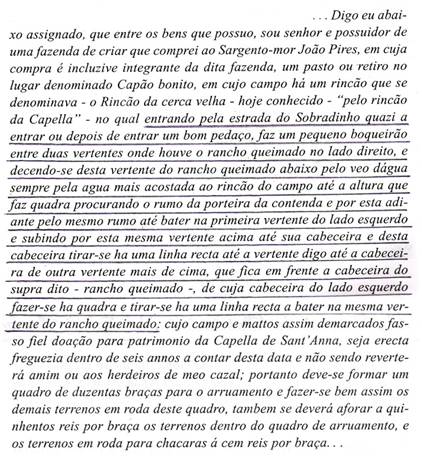 . . . Digo eu abaixo assignado, que entre os bens que possuo, sou senhor e possuidor de uma fazenda de criar que comprei ao Sargento-mor João Pires, em cuja compra é incluzive integrante da dita fazenda, um pasto ou retiro no lugar denominado Capão bonito, em cujo campo há um rincão que se denominava - o Rincão da cerca velha - hoje conhecido - "pelo rincão da Capella" - no qual entrando pela estrada do Sobradinho quazi a entrar ou depois de entrar um bom pedaço, faz um pequeno boqueirão entre duas vertentes onde houve o rancho queimado no lado direito, e decendo-se desta vertente do rancho queimado abaixo pelo veo dágua sempre pela agua mais acostada ao rincão do campo até a altura que faz quadra procurando o rumo da porteira da contenda e por esta adiante pelo mesmo rumo até bater na primeira vertente do lado esquerdo e subindo por esta mesma vertente acima até sua cabeceira e desta cabeceira tirar-se ha uma linha recta até a vertente digo até a cabeceira de outra vertente mais de cima, que fica em frente a cabeceira do supra dito - rancho queimado -, de cuja cabeceira do lado esquerdo fazer-se ha quadra e tirar-se ha uma linha recta a bater na mesma vertente do rancho queimado: cujo campo e mattos assim demarcados fasso fiel doação para patrimonio da Capella de Sant'Anna, seja erecta freguezia dentro de seis annos a contar desta data e não sendo reverterá amim ou aos herdeiros de meo cazal; portanto deve-se formar um quadro de duzentas braças para o arruamento e fazer-se bem assim os demais terrenos em roda deste quadro, tambem se deverá aforar a quinhentos reis por braça os terrenos dentro do quadro de arruamento, e os terrenos em roda para chacaras á cem reis por braça. . .